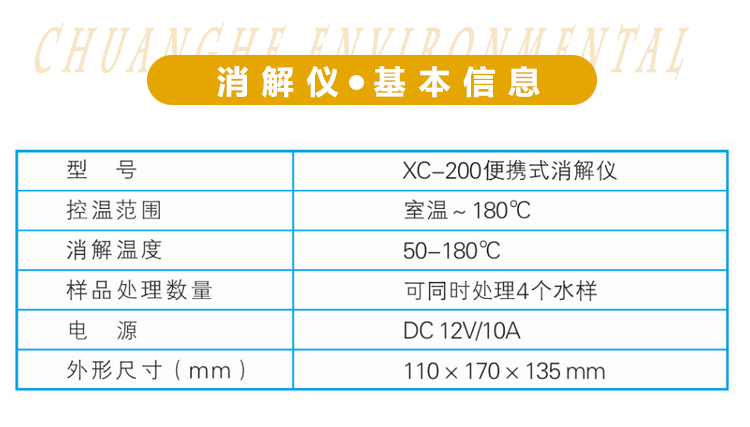 CHUANGHE ENVIRONMENTAL

消解仪•基本信息

| 型　号 | XC-200便携式消解仪 |
|---|---|
| 控温范围 | 室温～180℃ |
| 消解温度 | 50-180℃ |
| 样品处理数量 | 可同时处理4个水样 |
| 电　源 | DC 12V/10A |
| 外形尺寸（mm） | 110×170×135 mm |